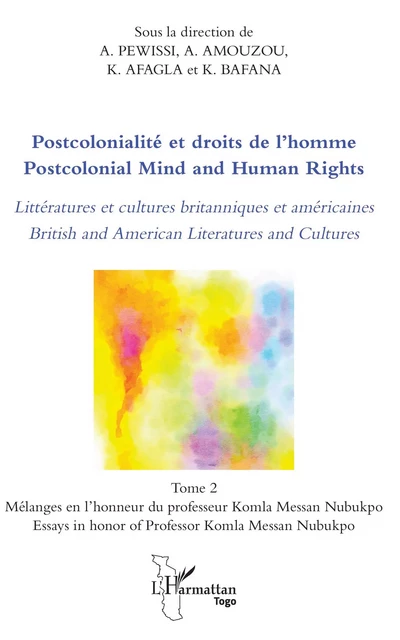 Sous la direction de
A. PEWISSI, A. AMOUZOU,
K. AFAGLA et K. BAFANA

Postcolonialité et droits de l'homme
Postcolonial Mind and Human Rights

Littératures et cultures britanniques et américaines
British and American Literatures and Cultures

Tome 2
Mélanges en l'honneur du professeur Komla Messan Nubukpo
Essays in honor of Professor Komla Messan Nubukpo

L'Harmattan
Togo